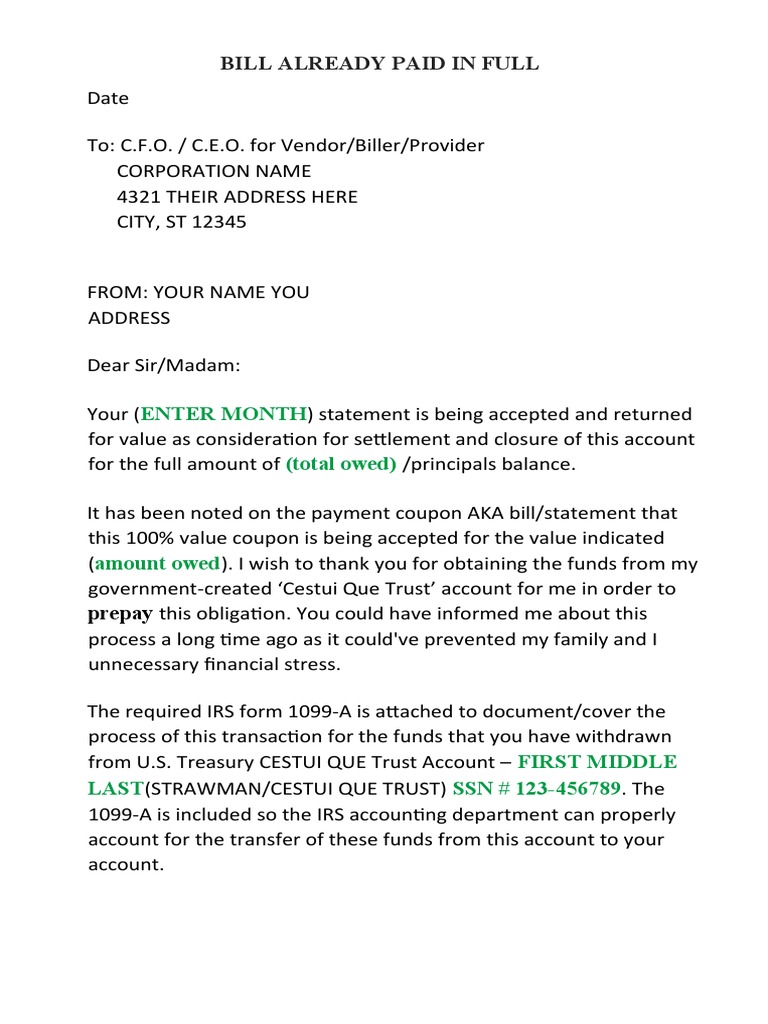 BILL ALREADY PAID IN FULL

Date

To: C.F.O. / C.E.O. for Vendor/Biller/Provider
CORPORATION NAME
4321 THEIR ADDRESS HERE
CITY, ST 12345

FROM: YOUR NAME YOU
ADDRESS

Dear Sir/Madam:

Your (ENTER MONTH) statement is being accepted and returned for value as consideration for settlement and closure of this account for the full amount of (total owed) /principals balance.

It has been noted on the payment coupon AKA bill/statement that this 100% value coupon is being accepted for the value indicated (amount owed). I wish to thank you for obtaining the funds from my government-created 'Cestui Que Trust' account for me in order to prepay this obligation. You could have informed me about this process a long time ago as it could've prevented my family and I unnecessary financial stress.

The required IRS form 1099-A is attached to document/cover the process of this transaction for the funds that you have withdrawn from U.S. Treasury CESTUI QUE Trust Account – FIRST MIDDLE LAST(STRAWMAN/CESTUI QUE TRUST) SSN # 123-456789. The 1099-A is included so the IRS accounting department can properly account for the transfer of these funds from this account to your account.